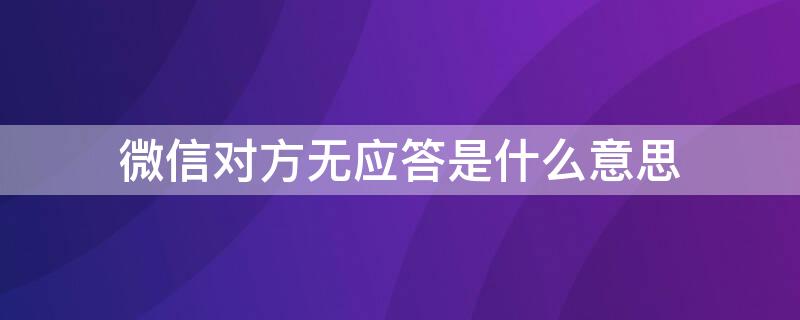 微信对方无应答是什么意思